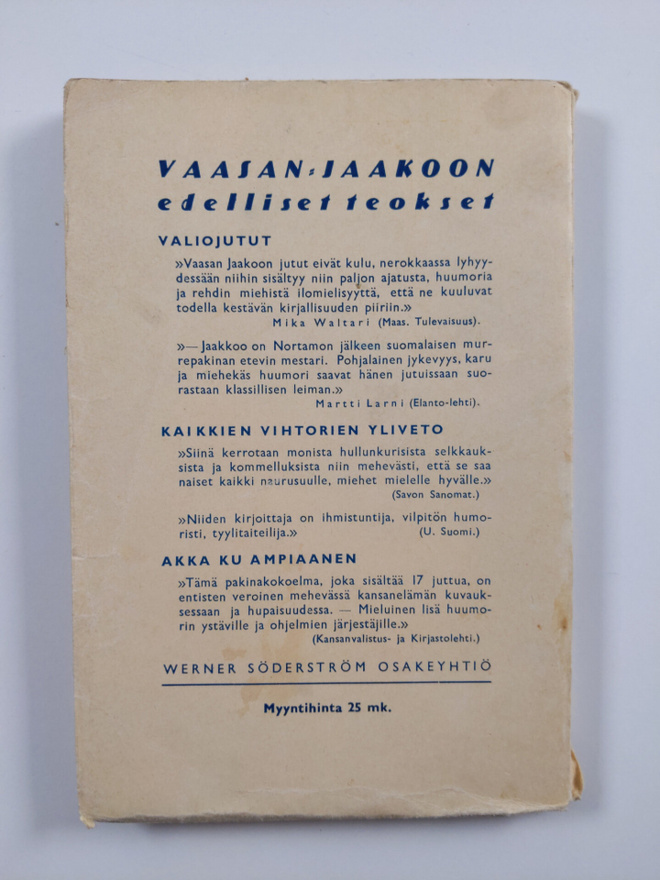 VAASAN-JAAKOON
edelliset teokset

VALIOJUTUT

»Vaasan Jaakoon jutut eivät kulu, nerokkaassa lyhyydessään niihin sisältyy niin paljon ajatusta, huumoria ja rehdin miehistä ilomielisyyttä, että ne kuuluvat todella kestävän kirjallisuuden piiriin.»
Mika Waltari (Maas. Tulevaisuus).

»— Jaakkoo on Nortamon jälkeen suomalaisen murrepakinan etevin mestari. Pohjalainen jykevyys, karu ja miehekäs huumori saavat hänen jutuissaan suorastaan klassillisen leiman.»
Martti Larni (Elanto-lehti).

KAIKKIEN VIHTORIEN YLIVETO

»Siinä kerrotaan monista hullunkurisista selkkauksista ja kommelluksista niin mehevästi, että se saa naiset kaikki naurusuulle, miehet mielelle hyvälle.»
(Savon Sanomat.)

»Niiden kirjoittaja on ihmistuntija, vilpitön humoristi, tyylitaiteilija.»
(U. Suomi.)

AKKA KU AMPIAANEN

»Tämä pakinakokoelma, joka sisältää 17 juttua, on entisten veroinen mehevässä kansanelämän kuvauksessaan ja hupaisuudessa. — Mieluinen lisä huumorin ystäville ja ohjelmien järjestäjille.»
(Kansanvalistus- ja Kirjastolehti.)

WERNER SÖDERSTRÖM OSAKEYHTIÖ

Myyntihinta 25 mk.